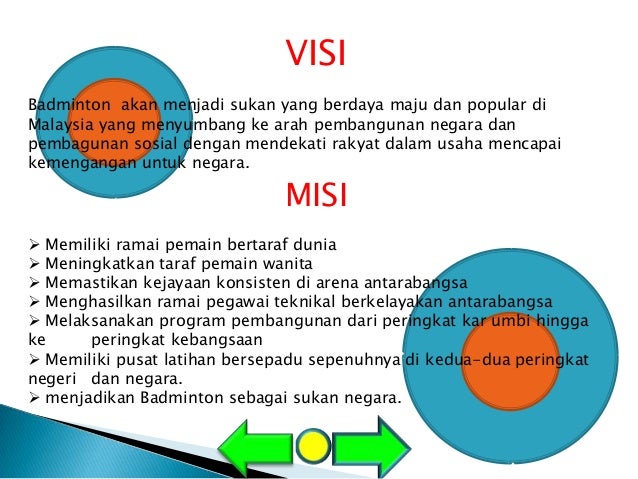 VISI

Badminton akan menjadi sukan yang berdaya maju dan popular di Malaysia yang menyumbang ke arah pembangunan negara dan pembagunan sosial dengan mendekati rakyat dalam usaha mencapai kemengangan untuk negara.

MISI

➢ Memiliki ramai pemain bertaraf dunia
➢ Meningkatkan taraf pemain wanita
➢ Memastikan kejayaan konsisten di arena antarabangsa
➢ Menghasilkan ramai pegawai teknikal berkelayakan antarabangsa
➢ Melaksanakan program pembangunan dari peringkat kar umbi hingga ke peringkat kebangsaan
➢ Memiliki pusat latihan bersepadu sepenuhnya di kedua-dua peringkat negeri dan negara.
➢ menjadikan Badminton sebagai sukan negara.